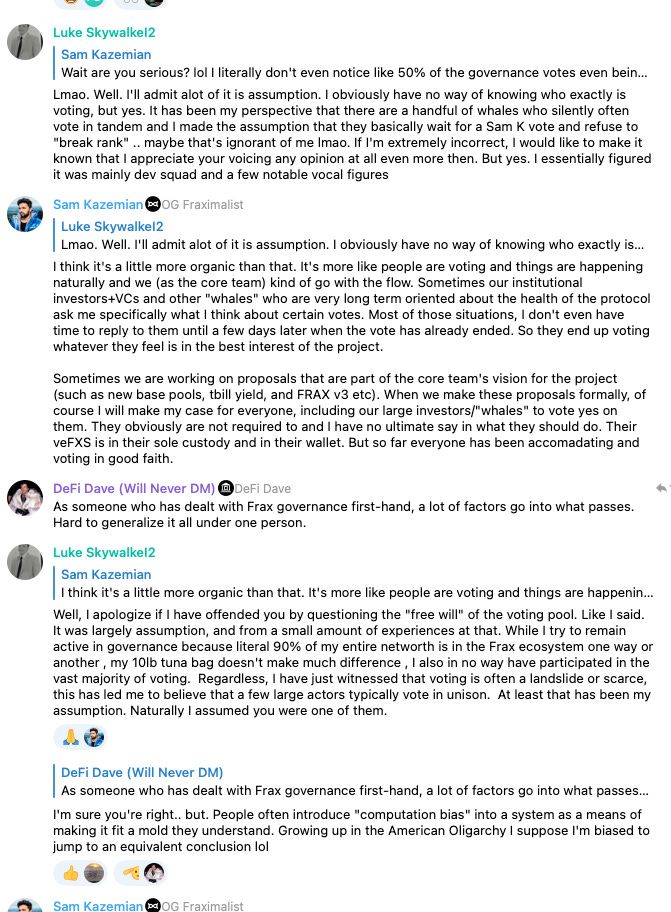 Luke Skywalkel2

Sam Kazemian
Wait are you serious? lol I literally don't even notice like 50% of the governance votes even bein...

Lmao. Well. I'll admit alot of it is assumption. I obviously have no way of knowing who exactly is voting, but yes. It has been my perspective that there are a handful of whales who silently often vote in tandem and I made the assumption that they basically wait for a Sam K vote and refuse to "break rank" .. maybe that's ignorant of me lmao. If I'm extremely incorrect, I would like to make it known that I appreciate your voicing any opinion at all even more then. But yes. I essentially figured it was mainly dev squad and a few notable vocal figures

Sam Kazemian OG Fraximalist

Luke Skywalkel2
Lmao. Well. I'll admit alot of it is assumption. I obviously have no way of knowing who exactly is...

I think it's a little more organic than that. It's more like people are voting and things are happening naturally and we (as the core team) kind of go with the flow. Sometimes our institutional investors+VCs and other "whales" who are very long term oriented about the health of the protocol ask me specifically what I think about certain votes. Most of those situations, I don't even have time to reply to them until a few days later when the vote has already ended. So they end up voting whatever they feel is in the best interest of the project.

Sometimes we are working on proposals that are part of the core team's vision for the project (such as new base pools, tbill yield, and FRAX v3 etc). When we make these proposals formally, of course I will make my case for everyone, including our large investors/"whales" to vote yes on them. They obviously are not required to and I have no ultimate say in what they should do. Their veFXS is in their sole custody and in their wallet. But so far everyone has been accomadating and voting in good faith.

DeFi Dave (Will Never DM) DeFi Dave
As someone who has dealt with Frax governance first-hand, a lot of factors go into what passes. Hard to generalize it all under one person.

Luke Skywalkel2

Sam Kazemian
I think it's a little more organic than that. It's more like people are voting and things are happenin...

Well, I apologize if I have offended you by questioning the "free will" of the voting pool. Like I said. It was largely assumption, and from a small amount of experiences at that. While I try to remain active in governance because literal 90% of my entire networth is in the Frax ecosystem one way or another , my 10lb tuna bag doesn't make much difference , I also in no way have participated in the vast majority of voting. Regardless, I have just witnessed that voting is often a landslide or scarce, this has led me to believe that a few large actors typically vote in unison. At least that has been my assumption. Naturally I assumed you were one of them.

DeFi Dave (Will Never DM)
As someone who has dealt with Frax governance first-hand, a lot of factors go into what passes...

I'm sure you're right.. but. People often introduce "computation bias" into a system as a means of making it fit a mold they understand. Growing up in the American Oligarchy I suppose I'm biased to jump to an equivalent conclusion lol

Sam Kazemian OG Fraximalist